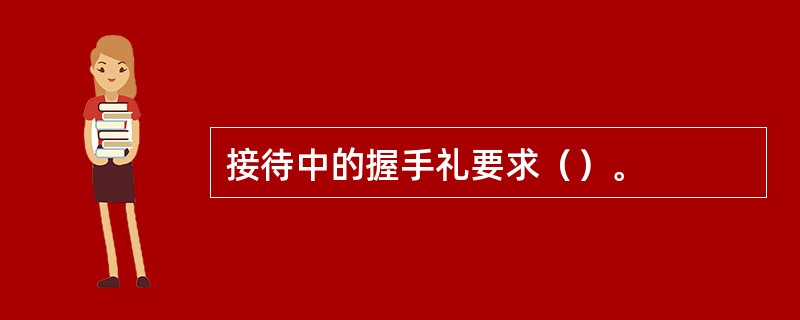 接待中的握手礼要求（）。